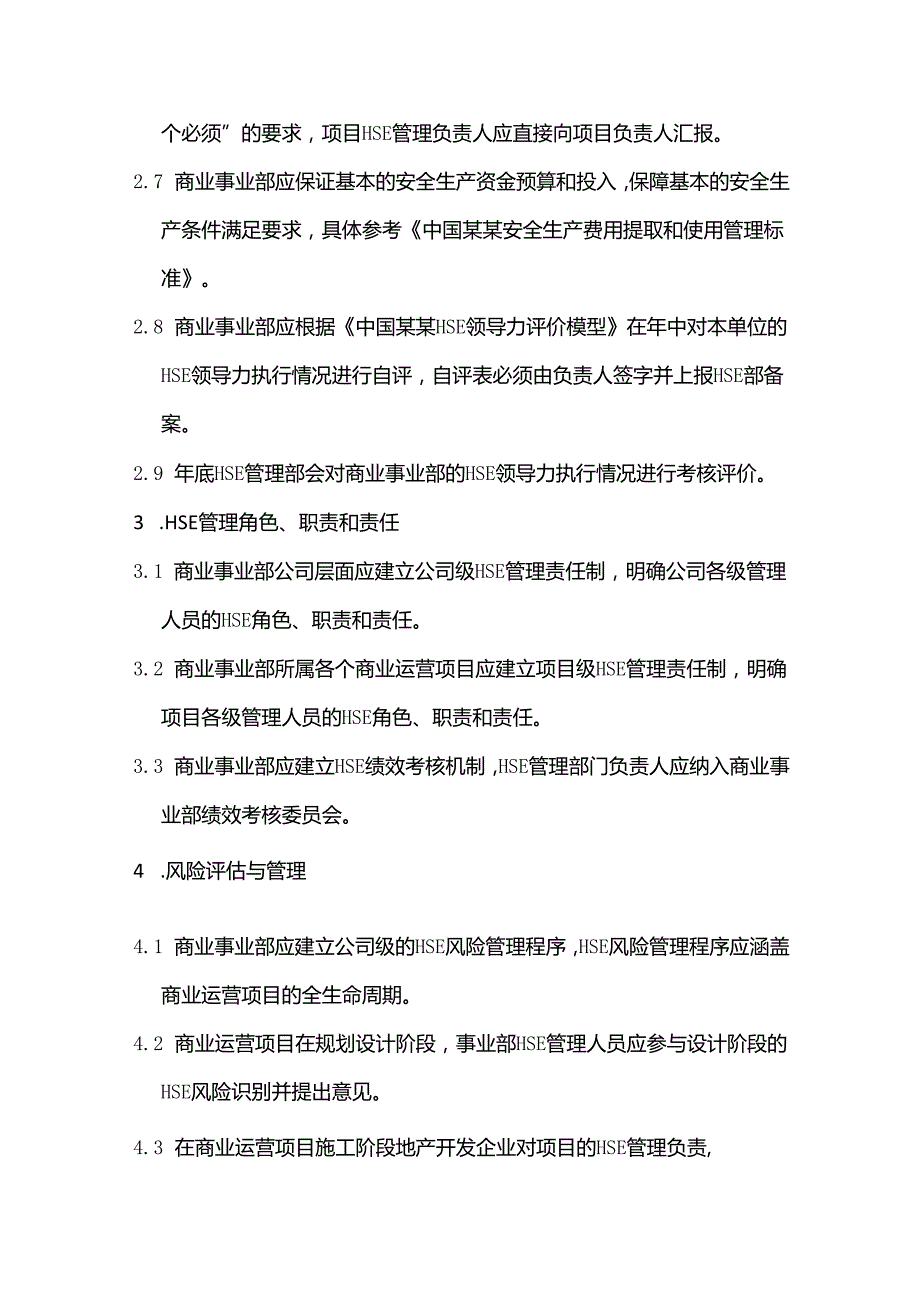 个必须”的要求，项目HSE管理负责人应直接向项目负责人汇报。

2.7 商业事业部应保证基本的安全生产资金预算和投入，保障基本的安全生产条件满足要求，具体参考《中国某某安全生产费用提取和使用管理标准》。

2.8 商业事业部应根据《中国某某HSE领导力评价模型》在年中对本单位的HSE领导力执行情况进行自评，自评表必须由负责人签字并上报HSE部备案。

2.9 年底HSE管理部会对商业事业部的HSE领导力执行情况进行考核评价。

3 .HSE管理角色、职责和责任

3.1 商业事业部公司层面应建立公司级HSE管理责任制，明确公司各级管理人员的HSE角色、职责和责任。

3.2 商业事业部所属各个商业运营项目应建立项目级HSE管理责任制，明确项目各级管理人员的HSE角色、职责和责任。

3.3 商业事业部应建立HSE绩效考核机制，HSE管理部门负责人应纳入商业事业部绩效考核委员会。

4 .风险评估与管理

4.1 商业事业部应建立公司级的HSE风险管理程序，HSE风险管理程序应涵盖商业运营项目的全生命周期。

4.2 商业运营项目在规划设计阶段，事业部HSE管理人员应参与设计阶段的HSE风险识别并提出意见。

4.3 在商业运营项目施工阶段地产开发企业对项目的HSE管理负责，